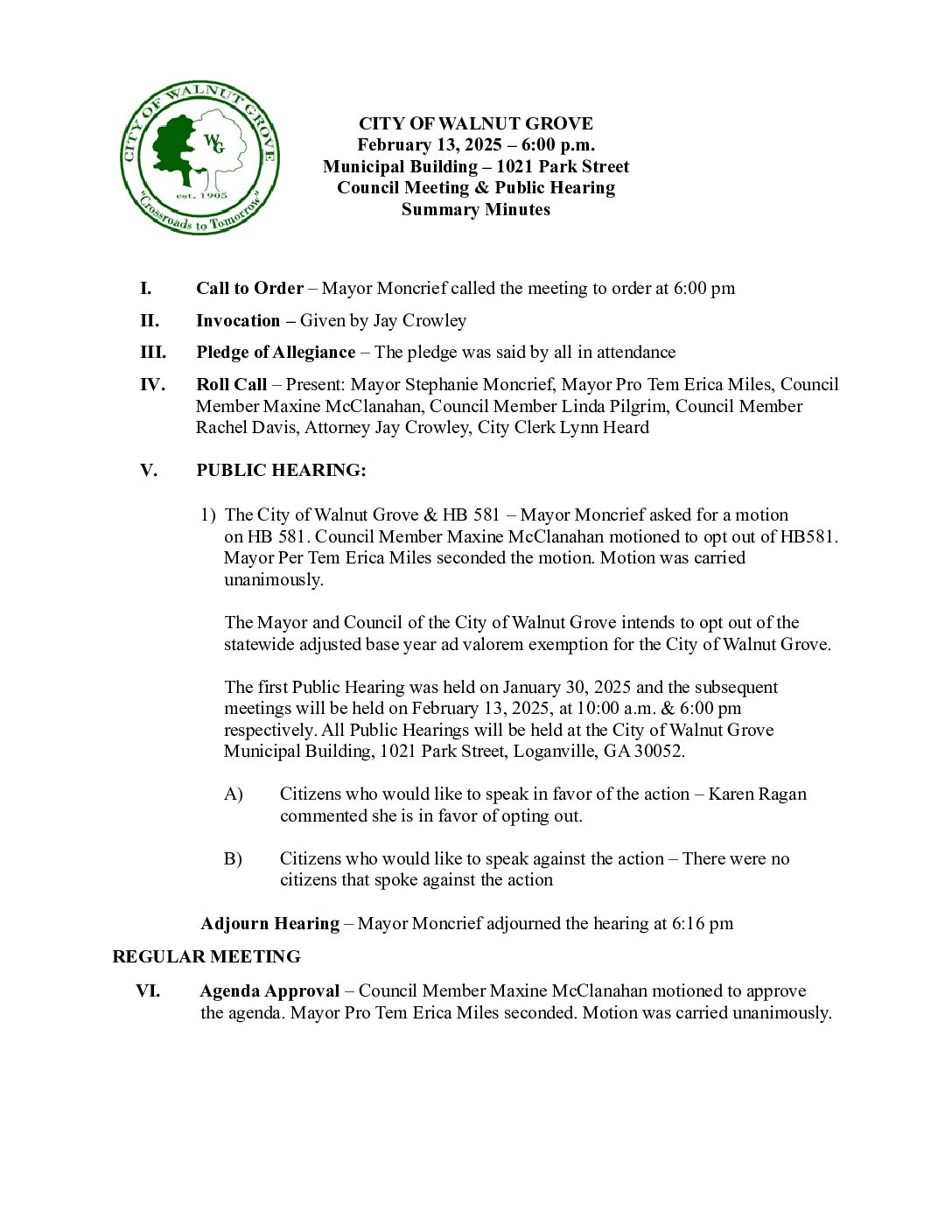 CITY OF WALNUT GROVE
WG
est. 1905
"Crossroads to Tomorrow"

CITY OF WALNUT GROVE
February 13, 2025 – 6:00 p.m.
Municipal Building – 1021 Park Street
Council Meeting & Public Hearing
Summary Minutes

I. Call to Order – Mayor Moncrief called the meeting to order at 6:00 pm

II. Invocation – Given by Jay Crowley

III. Pledge of Allegiance – The pledge was said by all in attendance

IV. Roll Call – Present: Mayor Stephanie Moncrief, Mayor Pro Tem Erica Miles, Council Member Maxine McClanahan, Council Member Linda Pilgrim, Council Member Rachel Davis, Attorney Jay Crowley, City Clerk Lynn Heard

V. PUBLIC HEARING:

1) The City of Walnut Grove & HB 581 – Mayor Moncrief asked for a motion on HB 581. Council Member Maxine McClanahan motioned to opt out of HB581. Mayor Per Tem Erica Miles seconded the motion. Motion was carried unanimously.

The Mayor and Council of the City of Walnut Grove intends to opt out of the statewide adjusted base year ad valorem exemption for the City of Walnut Grove.

The first Public Hearing was held on January 30, 2025 and the subsequent meetings will be held on February 13, 2025, at 10:00 a.m. & 6:00 pm respectively. All Public Hearings will be held at the City of Walnut Grove Municipal Building, 1021 Park Street, Loganville, GA 30052.

A) Citizens who would like to speak in favor of the action – Karen Ragan commented she is in favor of opting out.

B) Citizens who would like to speak against the action – There were no citizens that spoke against the action

Adjourn Hearing – Mayor Moncrief adjourned the hearing at 6:16 pm

REGULAR MEETING

VI. Agenda Approval – Council Member Maxine McClanahan motioned to approve the agenda. Mayor Pro Tem Erica Miles seconded. Motion was carried unanimously.